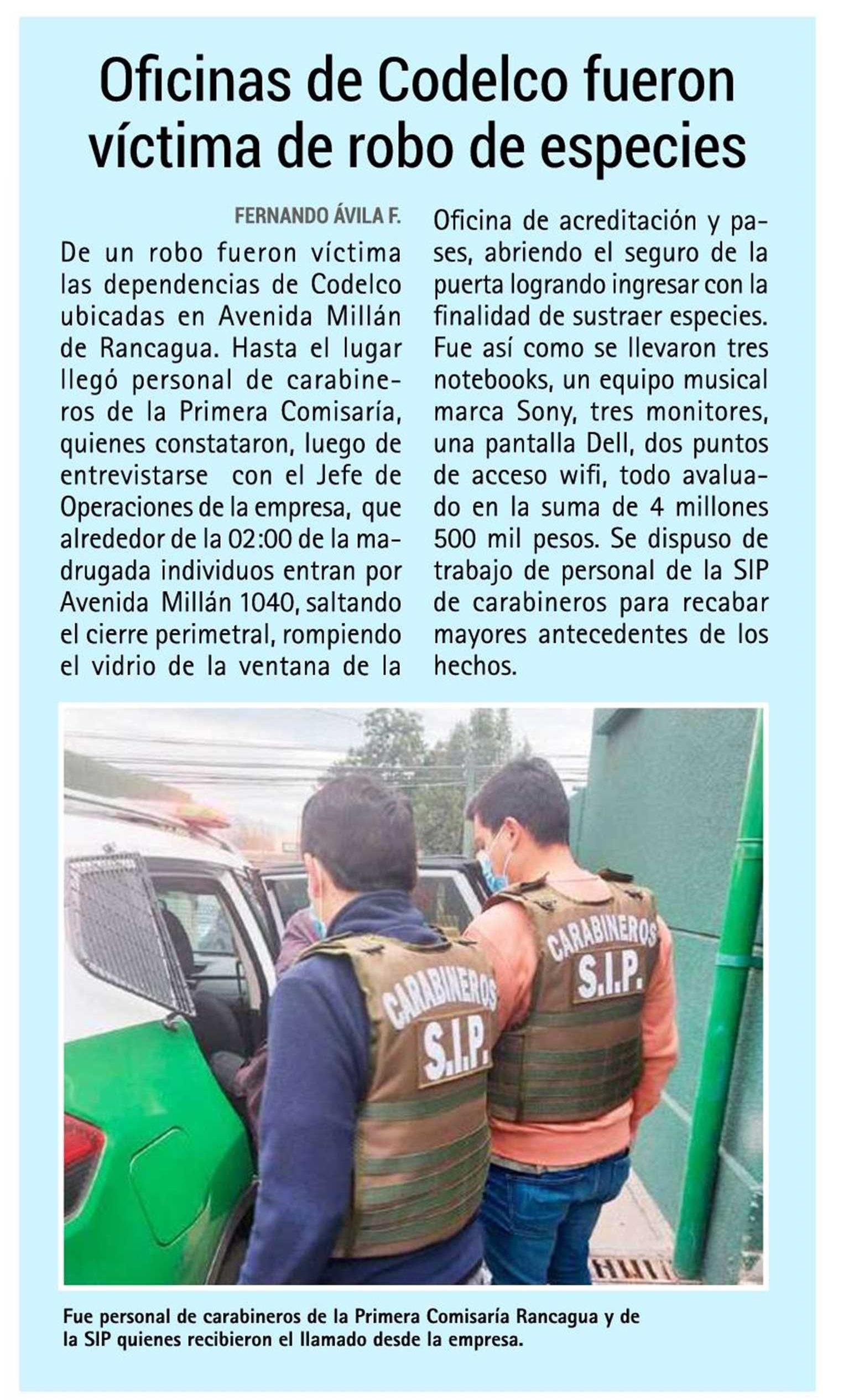 Oficinas de Codelco fueron víctima de robo de especies

FERNANDO ÁVILA F.

De un robo fueron víctima las dependencias de Codelco ubicadas en Avenida Millán de Rancagua. Hasta el lugar llegó personal de carabineros de la Primera Comisaría, quienes constataron, luego de entrevistarse con el Jefe de Operaciones de la empresa, que alrededor de la 02:00 de la madrugada individuos entran por Avenida Millán 1040, saltando el cierre perimetral, rompiendo el vidrio de la ventana de la Oficina de acreditación y pases, abriendo el seguro de la puerta logrando ingresar con la finalidad de sustraer especies. Fue así como se llevaron tres notebooks, un equipo musical marca Sony, tres monitores, una pantalla Dell, dos puntos de acceso wifi, todo avaluado en la suma de 4 millones 500 mil pesos. Se dispuso de trabajo de personal de la SIP de carabineros para recabar mayores antecedentes de los hechos.

CARABINEROS S.I.P.

CARABINEROS S.I.P.

Fue personal de carabineros de la Primera Comisaría Rancagua y de la SIP quienes recibieron el llamado desde la empresa.